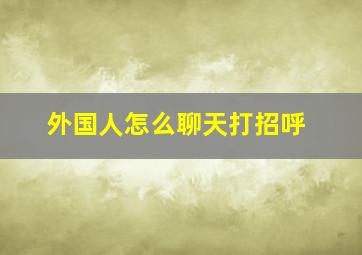 外国人怎么聊天打招呼